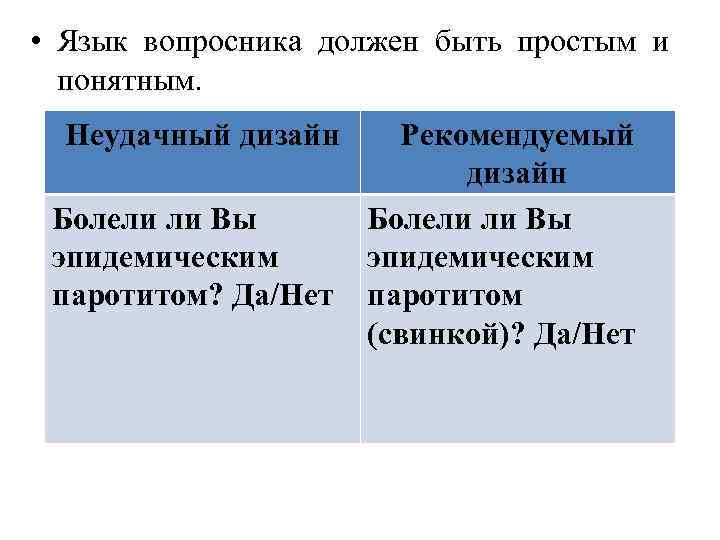 • Язык вопросника должен быть простым и понятным.

| Неудачный дизайн | Рекомендуемый дизайн |
|---|---|
| Болели ли Вы эпидемическим паротитом? Да/Нет | Болели ли Вы эпидемическим паротитом (свинкой)? Да/Нет |